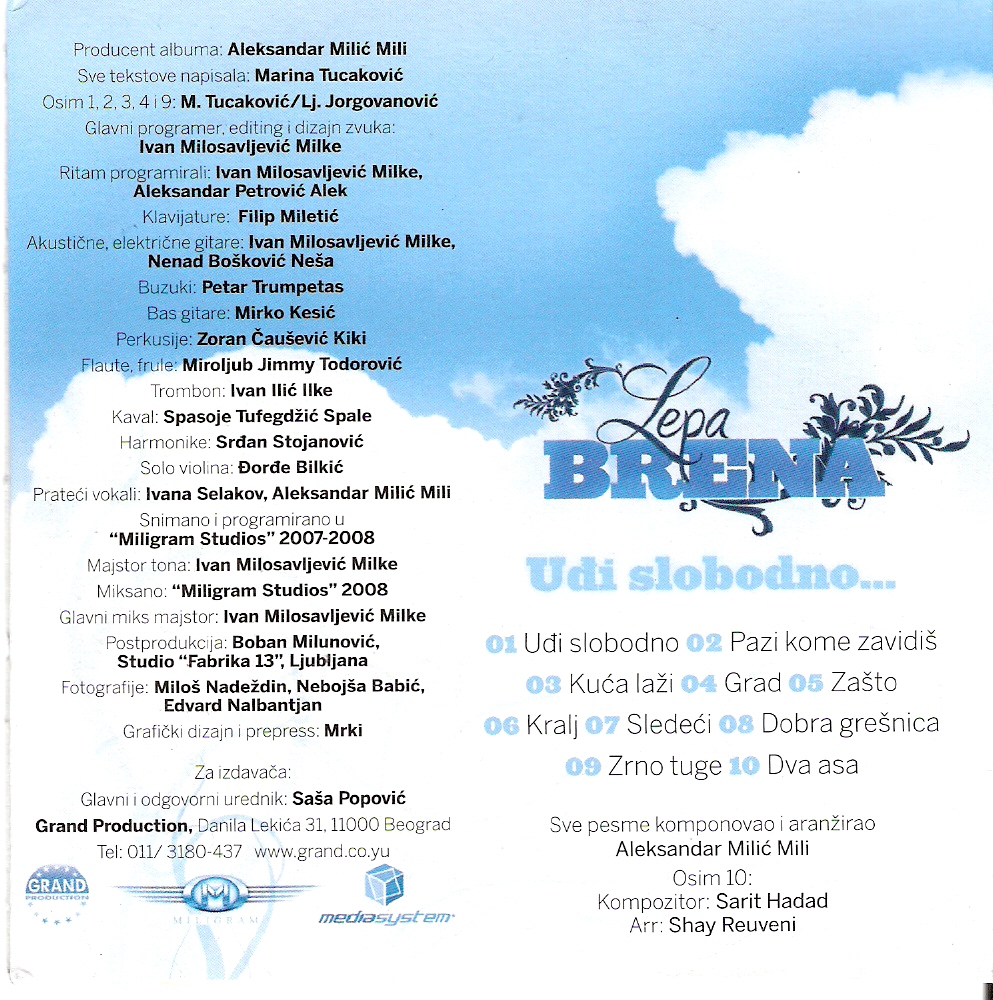 Producent albuma: Aleksandar Milić Mili
Sve tekstove napisala: Marina Tucaković
Osim 1, 2, 3, 4 i 9: M. Tucaković/Lj. Jorgovanović
Glavni programer, editing i dizajn zvuka: Ivan Milosavljević Milke
Ritam programirali: Ivan Milosavljević Milke, Aleksandar Petrović Alek
Klavijature: Filip Miletić
Akustične, električne gitare: Ivan Milosavljević Milke, Nenad Bošković Neša
Buzuki: Petar Trumpetas
Bas gitare: Mirko Kesić
Perkusije: Zoran Čaušević Kiki
Flaute, frule: Miroljub Jimmy Todorović
Trombon: Ivan Ilić Ilke
Kaval: Spasoje Tufegdžić Spale
Harmonike: Srđan Stojanović
Solo violina: Đorđe Bilkić
Prateći vokali: Ivana Selakov, Aleksandar Milić Mili
Snimano i programirano u "Miligram Studios" 2007-2008
Majstor tona: Ivan Milosavljević Milke
Miksano: "Miligram Studios" 2008
Glavni miks majstor: Ivan Milosavljević Milke
Postprodukcija: Boban Milunović, Studio "Fabrika 13", Ljubljana
Fotografije: Miloš Nadeždin, Nebojša Babić, Edvard Nalbantjan
Grafički dizajn i prepress: Mrki

Za izdavača:
Glavni i odgovorni urednik: Saša Popović
Grand Production, Danila Lekića 31, 11000 Beograd
Tel: 011/ 3180-437 www.grand.co.yu

GRAND PRODUCTION
MILIGRAM
mediasystem

Lepa BRENA

Uđi slobodno...

01 Uđi slobodno 02 Pazi kome zavidiš
03 Kuća laži 04 Grad 05 Zašto
06 Kralj 07 Sledeći 08 Dobra grešnica
09 Zrno tuge 10 Dva asa

Sve pesme komponovao i aranžirao
Aleksandar Milić Mili
Osim 10:
Kompozitor: Sarit Hadad
Arr: Shay Reuveni